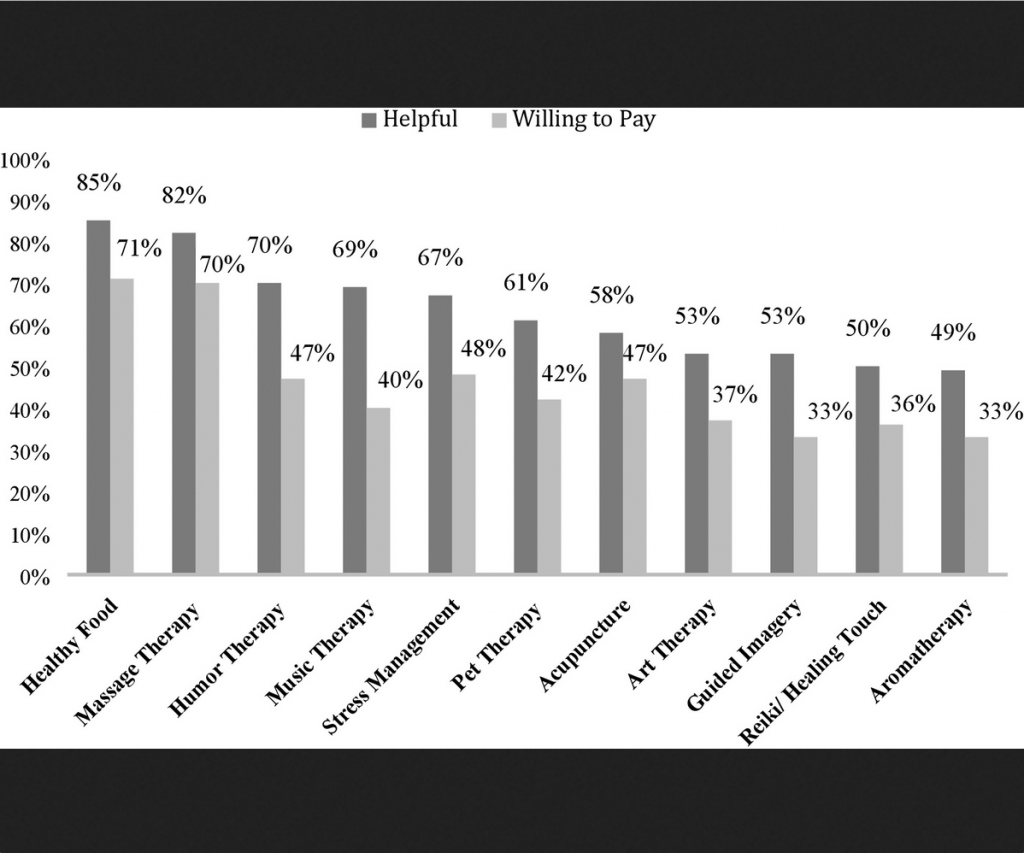 Helpful Willing to Pay

100%
90%
80%
70%
60%
50%
40%
30%
20%
10%
0%

85% 71%
82% 70%
70% 47%
69% 40%
67% 48%
61% 42%
58% 47%
53% 37%
53% 33%
50% 36%
49% 33%

Healthy Food
Massage Therapy
Humor Therapy
Music Therapy
Stress Management
Pet Therapy
Acupuncture
Art Therapy
Guided Imagery
Reiki/ Healing Touch
Aromatherapy